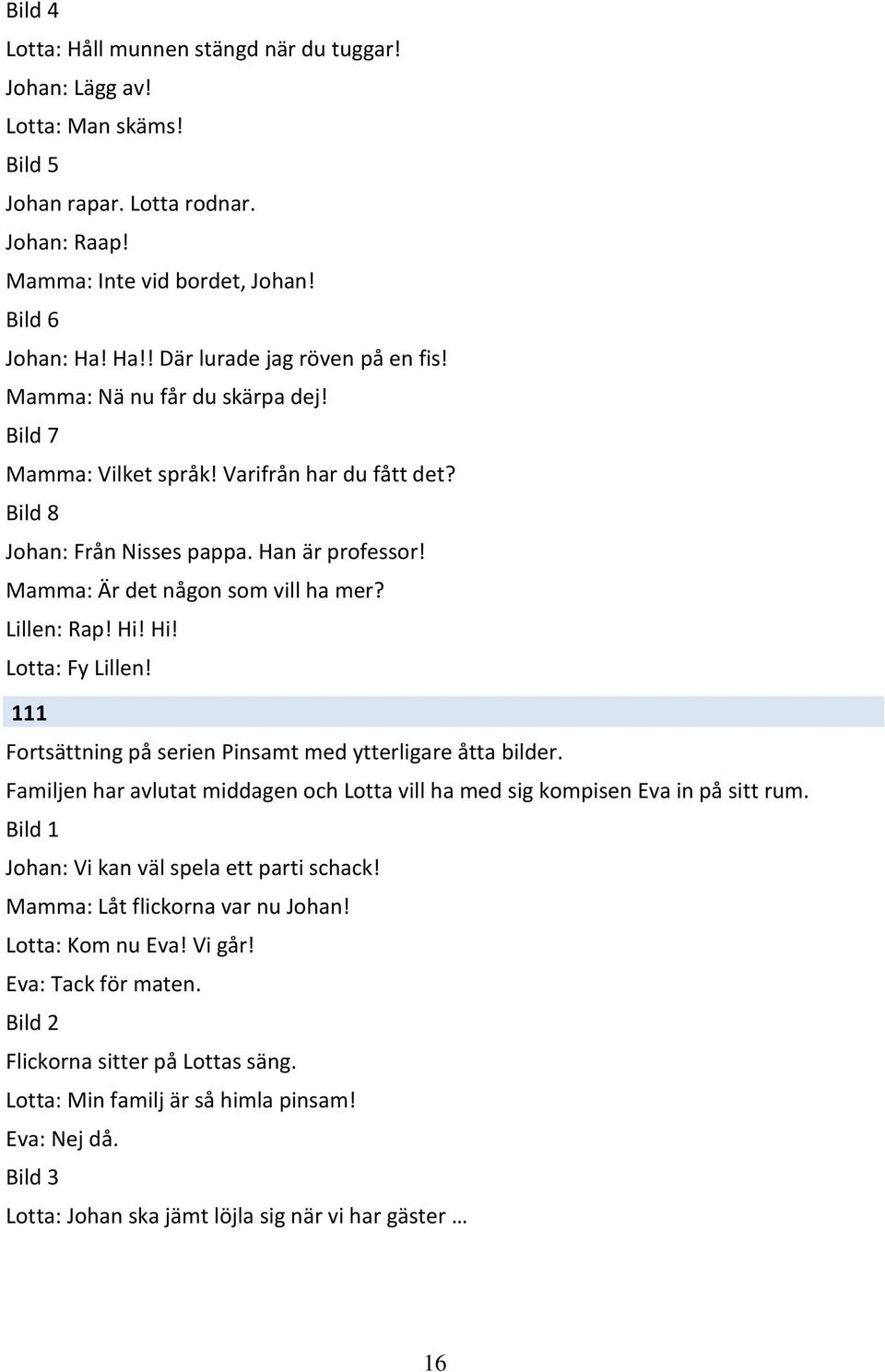 Bild 4

Lotta: Håll munnen stängd när du tuggar!

Johan: Lägg av!

Lotta: Man skäms!

Bild 5

Johan rapar. Lotta rodnar.

Johan: Raap!

Mamma: Inte vid bordet, Johan!

Bild 6

Johan: Ha! Ha!! Där lurade jag röven på en fis!

Mamma: Nä nu får du skärpa dej!

Bild 7

Mamma: Vilket språk! Varifrån har du fått det?

Bild 8

Johan: Från Nisses pappa. Han är professor!

Mamma: Är det någon som vill ha mer?

Lillen: Rap! Hi! Hi!

Lotta: Fy Lillen!

111

Fortsättning på serien Pinsamt med ytterligare åtta bilder.

Familjen har avlutat middagen och Lotta vill ha med sig kompisen Eva in på sitt rum.

Bild 1

Johan: Vi kan väl spela ett parti schack!

Mamma: Låt flickorna var nu Johan!

Lotta: Kom nu Eva! Vi går!

Eva: Tack för maten.

Bild 2

Flickorna sitter på Lottas säng.

Lotta: Min familj är så himla pinsam!

Eva: Nej då.

Bild 3

Lotta: Johan ska jämt löjla sig när vi har gäster …

16